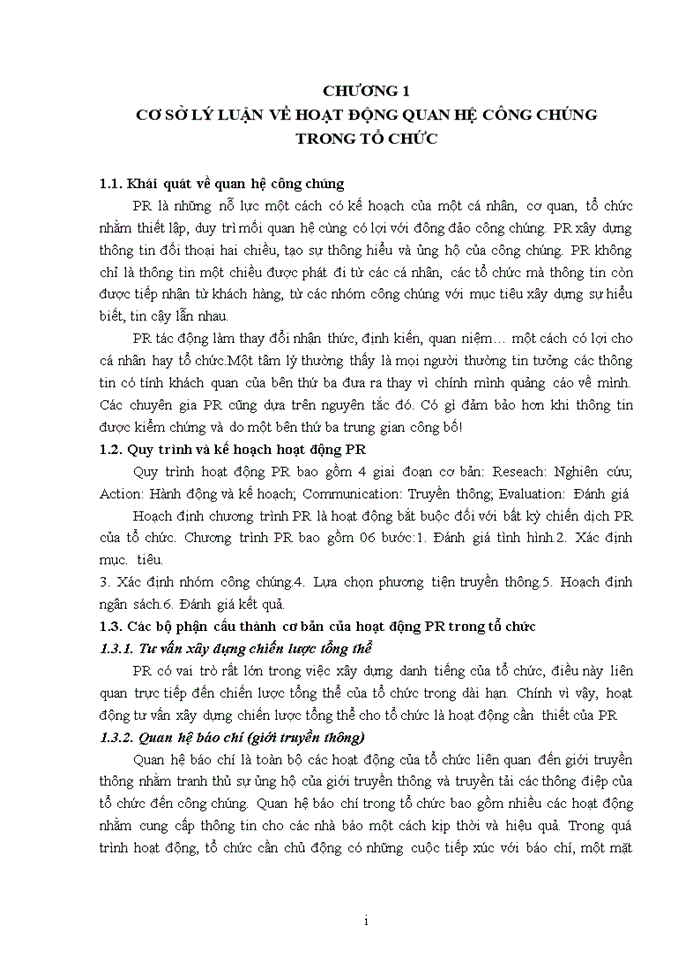 CHƯƠNG 1
CƠ SỞ LÝ LUẬN VỀ HOẠT ĐỘNG QUAN HỆ CÔNG CHÚNG TRONG TỔ CHỨC

1.1. Khái quát về quan hệ công chúng

PR là những nỗ lực một cách có kế hoạch của một cá nhân, cơ quan, tổ chức nhằm thiết lập, duy trì mối quan hệ cùng có lợi với đông đảo công chúng. PR xây dựng thông tin đối thoại hai chiều, tạo sự thông hiểu và ủng hộ của công chúng. PR không chỉ là thông tin một chiều được phát đi từ các cá nhân, các tổ chức mà thông tin còn được tiếp nhận từ khách hàng, từ các nhóm công chúng với mục tiêu xây dựng sự hiểu biết, tin cậy lẫn nhau.

PR tác động làm thay đổi nhận thức, định kiến, quan niệm… một cách có lợi cho cá nhân hay tổ chức.Một tâm lý thường thấy là mọi người thường tin tưởng các thông tin có tính khách quan của bên thứ ba đưa ra thay vì chính mình quảng cáo về mình. Các chuyên gia PR cũng dựa trên nguyên tắc đó. Có gì đảm bảo hơn khi thông tin được kiểm chứng và do một bên thứ ba trung gian công bố!

1.2. Quy trình và kế hoạch hoạt động PR

Quy trình hoạt động PR bao gồm 4 giai đoạn cơ bản: Reseach: Nghiên cứu; Action: Hành động và kế hoạch; Communication: Truyền thông; Evaluation: Đánh giá

Hoạch định chương trình PR là hoạt động bắt buộc đối với bất kỳ chiến dịch PR của tổ chức. Chương trình PR bao gồm 06 bước:1. Đánh giá tình hình.2. Xác định mục. tiêu.

3. Xác định nhóm công chúng.4. Lựa chọn phương tiện truyền thông.5. Hoạch định ngân sách.6. Đánh giá kết quả.

1.3. Các bộ phận cấu thành cơ bản của hoạt động PR trong tổ chức

1.3.1. Tư vấn xây dựng chiến lược tổng thể

PR có vai trò rất lớn trong việc xây dựng danh tiếng của tổ chức, điều này liên quan trực tiếp đến chiến lược tổng thể của tổ chức trong dài hạn. Chính vì vậy, hoạt động tư vấn xây dựng chiến lược tổng thể cho tổ chức là hoạt động cần thiết của PR

1.3.2. Quan hệ báo chí (giới truyền thông)

Quan hệ báo chí là toàn bộ các hoạt động của tổ chức liên quan đến giới truyền thông nhằm tranh thủ sự ủng hộ của giới truyền thông và truyền tải các thông điệp của tổ chức đến công chúng. Quan hệ báo chí trong tổ chức bao gồm nhiều các hoạt động nhằm cung cấp thông tin cho các nhà báo một cách kịp thời và hiệu quả. Trong quá trình hoạt động, tổ chức cần chủ động có những cuộc tiếp xúc với báo chí, một mặt

i